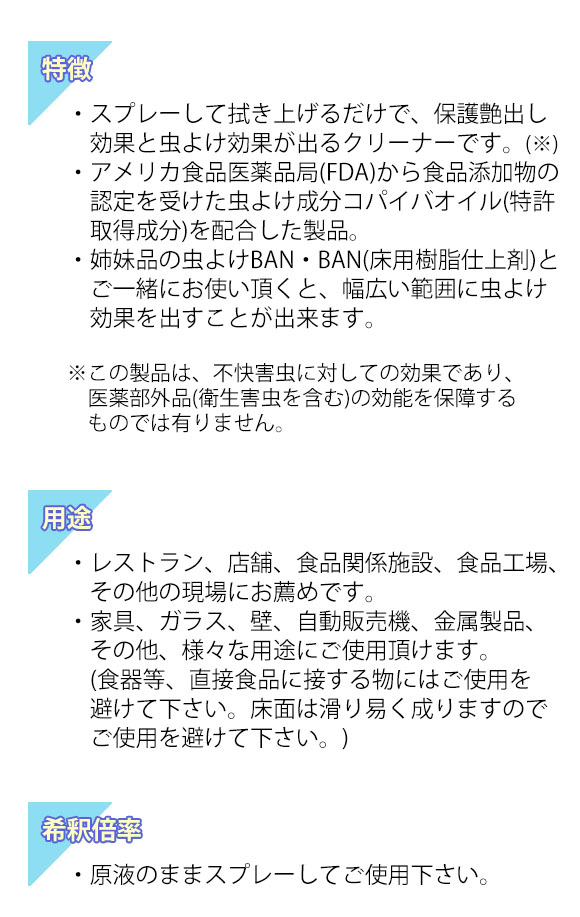 特徴

・スプレーして拭き上げるだけで、保護艶出し効果と虫よけ効果が出るクリーナーです。(※)
・アメリカ食品医薬品局(FDA)から食品添加物の認定を受けた虫よけ成分コパイバオイル(特許取得成分)を配合した製品。
・姉妹品の虫よけBAN・BAN(床用樹脂仕上剤)とご一緒にお使い頂くと、幅広い範囲に虫よけ効果を出すことが出来ます。

※この製品は、不快害虫に対しての効果であり、医薬部外品(衛生害虫を含む)の効能を保障するものでは有りません。

用途

・レストラン、店舗、食品関係施設、食品工場、その他の現場にお薦めです。
・家具、ガラス、壁、自動販売機、金属製品、その他、様々な用途にご使用頂けます。
(食器等、直接食品に接する物にはご使用を避けて下さい。床面は滑り易く成りますのでご使用を避けて下さい。)

希釈倍率

・原液のままスプレーしてご使用下さい。